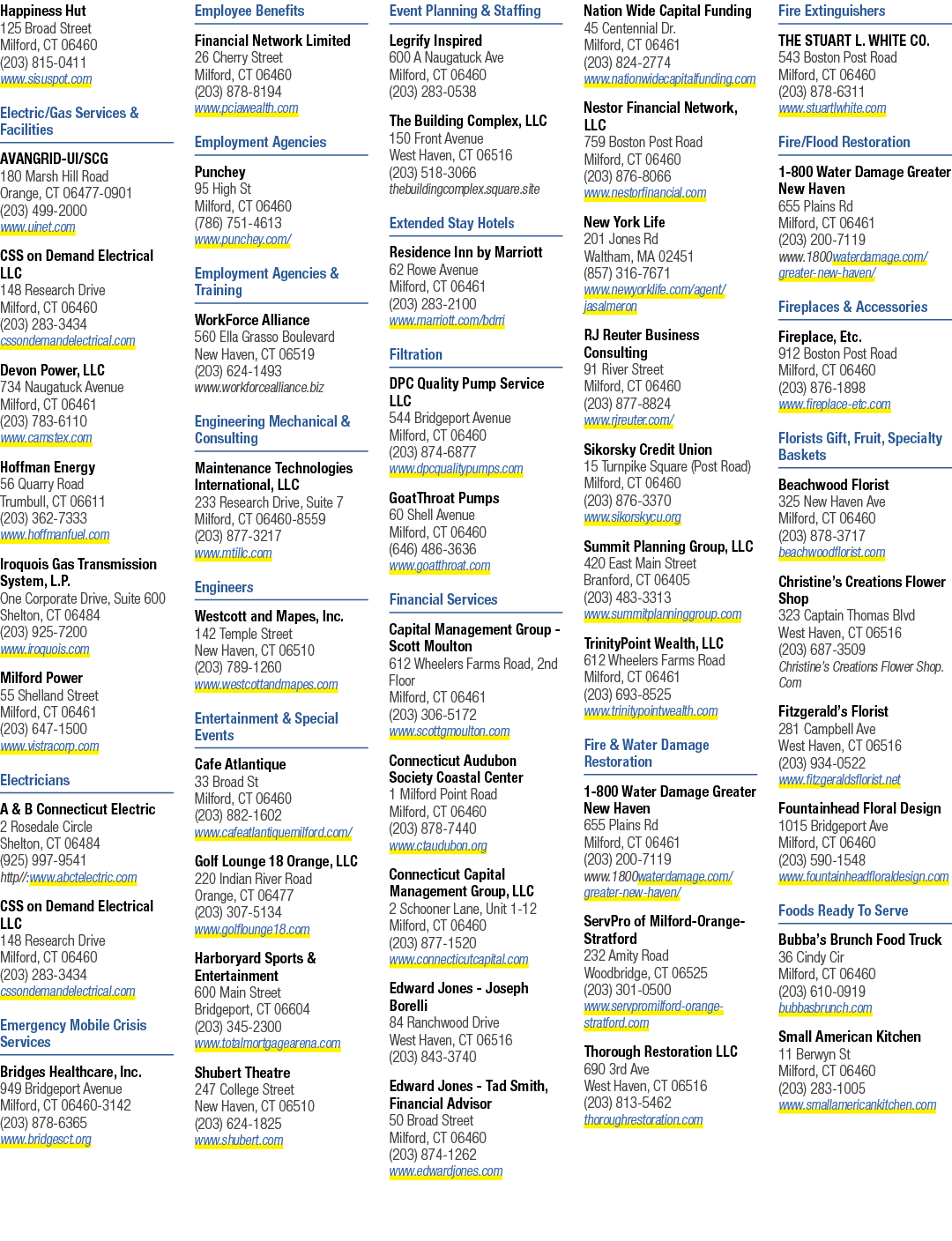 Happiness Hut
125 Broad Street
Milford, CT 06460
(203) 815-0411
www.sisuspot.com

Electric/Gas Services & Facilities

AVANGRID-UI/SCG
180 Marsh Hill Road
Orange, CT 06477-0901
(203) 499-2000
www.uinet.com

CSS on Demand Electrical LLC
148 Research Drive
Milford, CT 06460
(203) 283-3434
cssondemandelectrical.com

Devon Power, LLC
734 Naugatuck Avenue
Milford, CT 06461
(203) 783-6110
www.camstex.com

Hoffman Energy
56 Quarry Road
Trumbull, CT 06611
(203) 362-7333
www.hoffmanfuel.com

Iroquois Gas Transmission System, L.P.
One Corporate Drive, Suite 600
Shelton, CT 06484
(203) 925-7200
www.iroquois.com

Milford Power
55 Shelland Street
Milford, CT 06461
(203) 647-1500
www.vistracorp.com

Electricians

A & B Connecticut Electric
2 Rosedale Circle
Shelton, CT 06484
(925) 997-9541
http//:www.abctelectric.com

CSS on Demand Electrical LLC
148 Research Drive
Milford, CT 06460
(203) 283-3434
cssondemandelectrical.com

Emergency Mobile Crisis Services

Bridges Healthcare, Inc.
949 Bridgeport Avenue
Milford, CT 06460-3142
(203) 878-6365
www.bridgesct.org

Employee Benefits

Financial Network Limited
26 Cherry Street
Milford, CT 06460
(203) 878-8194
www.pciawealth.com

Employment Agencies

Punchey
95 High St
Milford, CT 06460
(786) 751-4613
www.punchey.com/

Employment Agencies & Training

WorkForce Alliance
560 Ella Grasso Boulevard
New Haven, CT 06519
(203) 624-1493
www.workforcealliance.biz

Engineering Mechanical & Consulting

Maintenance Technologies International, LLC
233 Research Drive, Suite 7
Milford, CT 06460-8559
(203) 877-3217
www.mtillc.com

Engineers

Westcott and Mapes, Inc.
142 Temple Street
New Haven, CT 06510
(203) 789-1260
www.westcottandmapes.com

Entertainment & Special Events

Cafe Atlantique
33 Broad St
Milford, CT 06460
(203) 882-1602
www.cafeatlantiquemilford.com/

Golf Lounge 18 Orange, LLC
220 Indian River Road
Orange, CT 06477
(203) 307-5134
www.golflounge18.com

Harboryard Sports & Entertainment
600 Main Street
Bridgeport, CT 06604
(203) 345-2300
www.totalmortgagearena.com

Shubert Theatre
247 College Street
New Haven, CT 06510
(203) 624-1825
www.shubert.com

Event Planning & Staffing

Legrify Inspired
600 A Naugatuck Ave
Milford, CT 06460
(203) 283-0538

The Building Complex, LLC
150 Front Avenue
West Haven, CT 06516
(203) 518-3066
thebuildingcomplex.square.site

Extended Stay Hotels

Residence Inn by Marriott
62 Rowe Avenue
Milford, CT 06461
(203) 283-2100
www.marriott.com/bdrri

Filtration

DPC Quality Pump Service LLC
544 Bridgeport Avenue
Milford, CT 06460
(203) 874-6877
www.dpcqualitypumps.com

GoatThroat Pumps
60 Shell Avenue
Milford, CT 06460
(646) 486-3636
www.goatthroat.com

Financial Services

Capital Management Group - Scott Moulton
612 Wheelers Farms Road, 2nd Floor
Milford, CT 06461
(203) 306-5172
www.scottgmoulton.com

Connecticut Audubon Society Coastal Center
1 Milford Point Road
Milford, CT 06460
(203) 878-7440
www.ctaudubon.org

Connecticut Capital Management Group, LLC
2 Schooner Lane, Unit 1-12
Milford, CT 06460
(203) 877-1520
www.connecticutcapital.com

Edward Jones - Joseph Borelli
84 Ranchwood Drive
West Haven, CT 06516
(203) 843-3740

Edward Jones - Tad Smith, Financial Advisor
50 Broad Street
Milford, CT 06460
(203) 874-1262
www.edwardjones.com

Nation Wide Capital Funding
45 Centennial Dr.
Milford, CT 06461
(203) 824-2774
www.nationwidecapitalfunding.com

Nestor Financial Network, LLC
759 Boston Post Road
Milford, CT 06460
(203) 876-8066
www.nestorfinancial.com

New York Life
201 Jones Rd
Waltham, MA 02451
(857) 316-7671
www.newyorklife.com/agent/jasalmeron

RJ Reuter Business Consulting
91 River Street
Milford, CT 06460
(203) 877-8824
www.rjreuter.com/

Sikorsky Credit Union
15 Turnpike Square (Post Road)
Milford, CT 06460
(203) 876-3370
www.sikorskycu.org

Summit Planning Group, LLC
420 East Main Street
Branford, CT 06405
(203) 483-3313
www.summitplanninggroup.com

TrinityPoint Wealth, LLC
612 Wheelers Farms Road
Milford, CT 06461
(203) 693-8525
www.trinitypointwealth.com

Fire & Water Damage Restoration

1-800 Water Damage Greater New Haven
655 Plains Rd
Milford, CT 06461
(203) 200-7119
www.1800waterdamage.com/greater-new-haven/

ServPro of Milford-Orange-Stratford
232 Amity Road
Woodbridge, CT 06525
(203) 301-0500
www.servpromilford-orange-stratford.com

Thorough Restoration LLC
690 3rd Ave
West Haven, CT 06516
(203) 813-5462
thoroughrestoration.com

Fire Extinguishers

THE STUART L. WHITE CO.
543 Boston Post Road
Milford, CT 06460
(203) 878-6311
www.stuartlwhite.com

Fire/Flood Restoration

1-800 Water Damage Greater New Haven
655 Plains Rd
Milford, CT 06461
(203) 200-7119
www.1800waterdamage.com/greater-new-haven/

Fireplaces & Accessories

Fireplace, Etc.
912 Boston Post Road
Milford, CT 06460
(203) 876-1898
www.fireplace-etc.com

Florists Gift, Fruit, Specialty Baskets

Beachwood Florist
325 New Haven Ave
Milford, CT 06460
(203) 878-3717
beachwoodflorist.com

Christine's Creations Flower Shop
323 Captain Thomas Blvd
West Haven, CT 06516
(203) 687-3509
Christine's Creations Flower Shop. Com

Fitzgerald's Florist
281 Campbell Ave
West Haven, CT 06516
(203) 934-0522
www.fitzgeraldsflorist.net

Fountainhead Floral Design
1015 Bridgeport Ave
Milford, CT 06460
(203) 590-1548
www.fountainheadfloraldesign.com

Foods Ready To Serve

Bubba's Brunch Food Truck
36 Cindy Cir
Milford, CT 06460
(203) 610-0919
bubbasbrunch.com

Small American Kitchen
11 Berwyn St
Milford, CT 06460
(203) 283-1005
www.smallamericankitchen.com